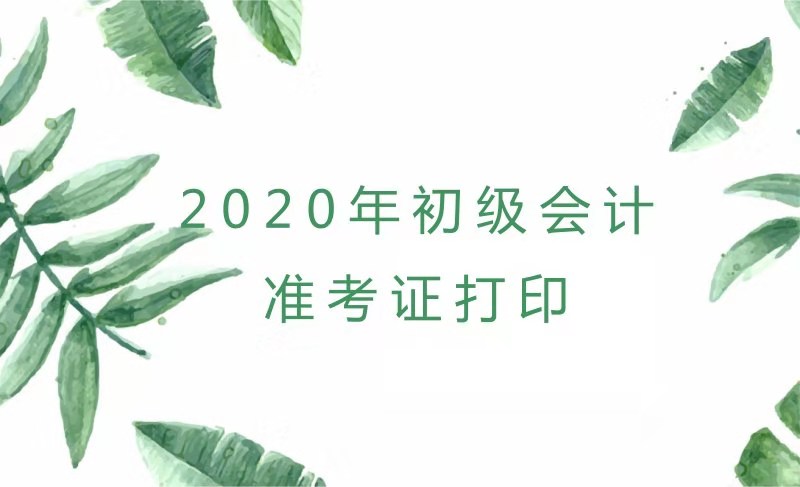 2020年初级会计
准考证打印